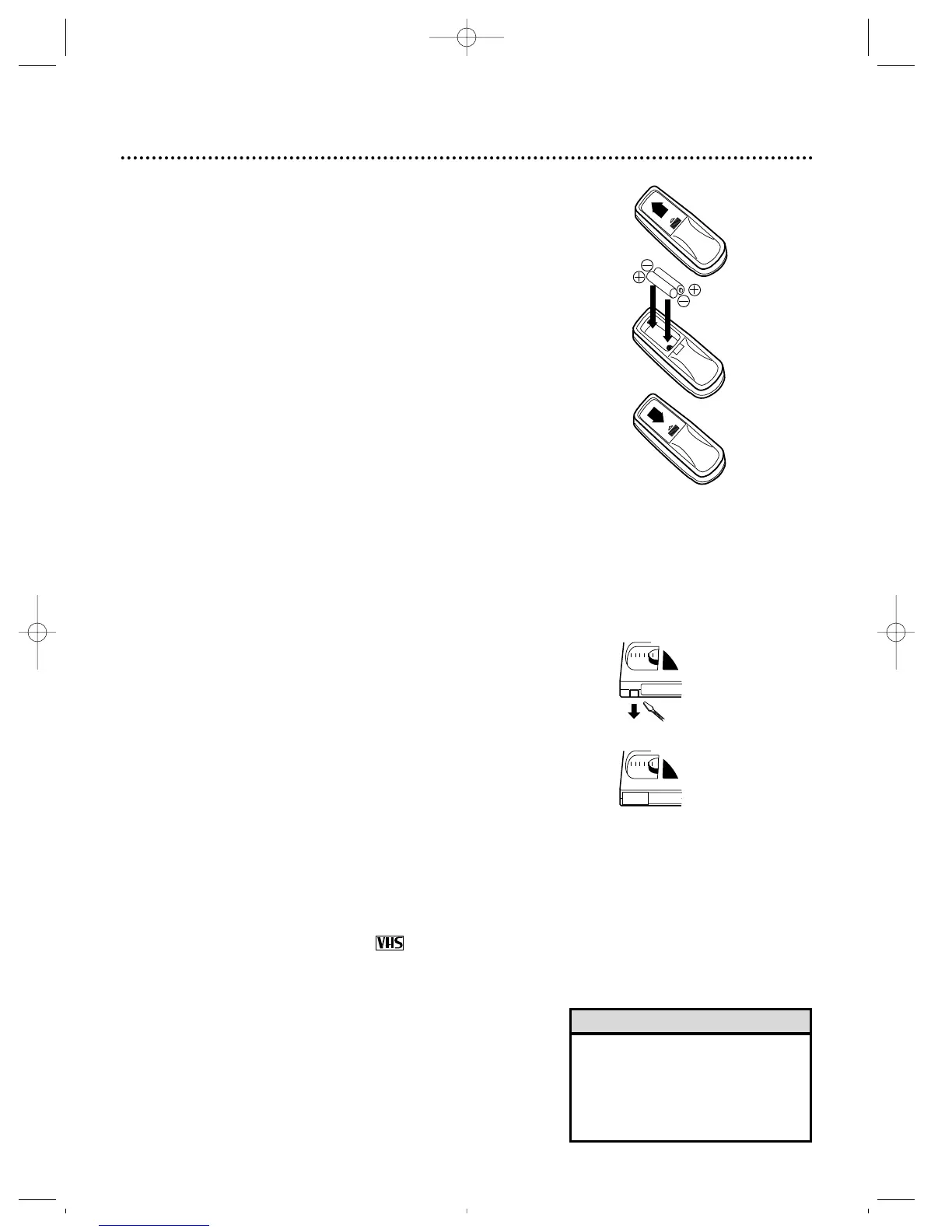 VHS